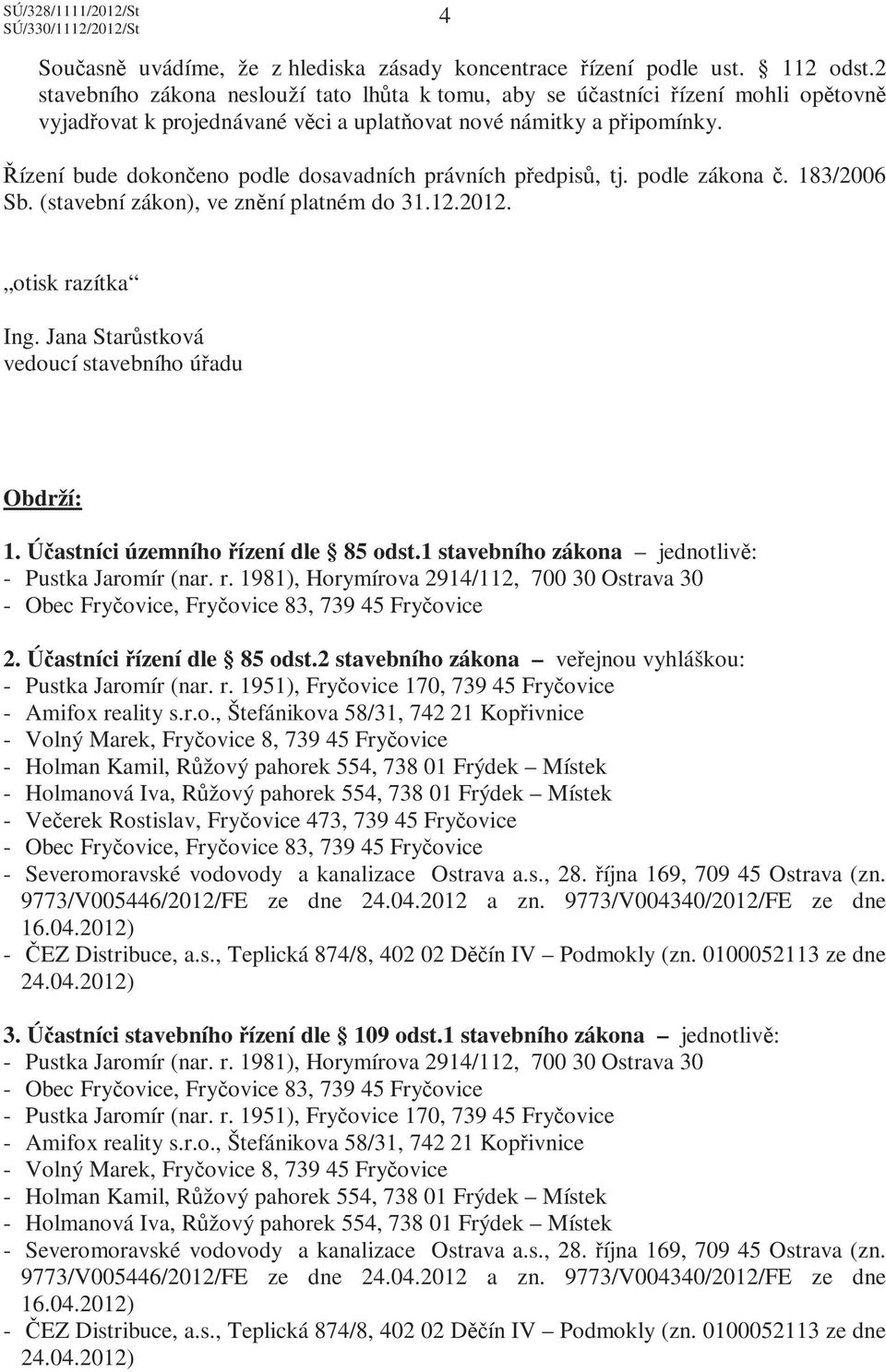 SÚ/328/1111/2012/St
SÚ/330/1112/2012/St

4

Současně uvádíme, že z hlediska zásady koncentrace řízení podle ust. § 112 odst.2 stavebního zákona neslouží tato lhůta k tomu, aby se účastníci řízení mohli opětovně vyjadřovat k projednávané věci a uplatňovat nové námitky a připomínky.

Řízení bude dokončeno podle dosavadních právních předpisů, tj. podle zákona č. 183/2006 Sb. (stavební zákon), ve znění platném do 31.12.2012.

„otisk razítka“

Ing. Jana Starůstková
vedoucí stavebního úřadu

Obdrží:

1. Účastníci územního řízení dle § 85 odst.1 stavebního zákona – jednotlivě:
- Pustka Jaromír (nar. r. 1981), Horymírova 2914/112, 700 30 Ostrava 30
- Obec Fryčovice, Fryčovice 83, 739 45 Fryčovice

2. Účastníci řízení dle § 85 odst.2 stavebního zákona – veřejnou vyhláškou:
- Pustka Jaromír (nar. r. 1951), Fryčovice 170, 739 45 Fryčovice
- Amifox reality s.r.o., Štefánikova 58/31, 742 21 Kopřivnice
- Volný Marek, Fryčovice 8, 739 45 Fryčovice
- Holman Kamil, Růžový pahorek 554, 738 01 Frýdek – Místek
- Holmanová Iva, Růžový pahorek 554, 738 01 Frýdek – Místek
- Večerek Rostislav, Fryčovice 473, 739 45 Fryčovice
- Obec Fryčovice, Fryčovice 83, 739 45 Fryčovice
- Severomoravské vodovody a kanalizace Ostrava a.s., 28. října 169, 709 45 Ostrava (zn. 9773/V005446/2012/FE ze dne 24.04.2012 a zn. 9773/V004340/2012/FE ze dne 16.04.2012)
- ČEZ Distribuce, a.s., Teplická 874/8, 402 02 Děčín IV – Podmokly (zn. 0100052113 ze dne 24.04.2012)

3. Účastníci stavebního řízení dle § 109 odst.1 stavebního zákona – jednotlivě:
- Pustka Jaromír (nar. r. 1981), Horymírova 2914/112, 700 30 Ostrava 30
- Obec Fryčovice, Fryčovice 83, 739 45 Fryčovice
- Pustka Jaromír (nar. r. 1951), Fryčovice 170, 739 45 Fryčovice
- Amifox reality s.r.o., Štefánikova 58/31, 742 21 Kopřivnice
- Volný Marek, Fryčovice 8, 739 45 Fryčovice
- Holman Kamil, Růžový pahorek 554, 738 01 Frýdek – Místek
- Holmanová Iva, Růžový pahorek 554, 738 01 Frýdek – Místek
- Severomoravské vodovody a kanalizace Ostrava a.s., 28. října 169, 709 45 Ostrava (zn. 9773/V005446/2012/FE ze dne 24.04.2012 a zn. 9773/V004340/2012/FE ze dne 16.04.2012)
- ČEZ Distribuce, a.s., Teplická 874/8, 402 02 Děčín IV – Podmokly (zn. 0100052113 ze dne 24.04.2012)